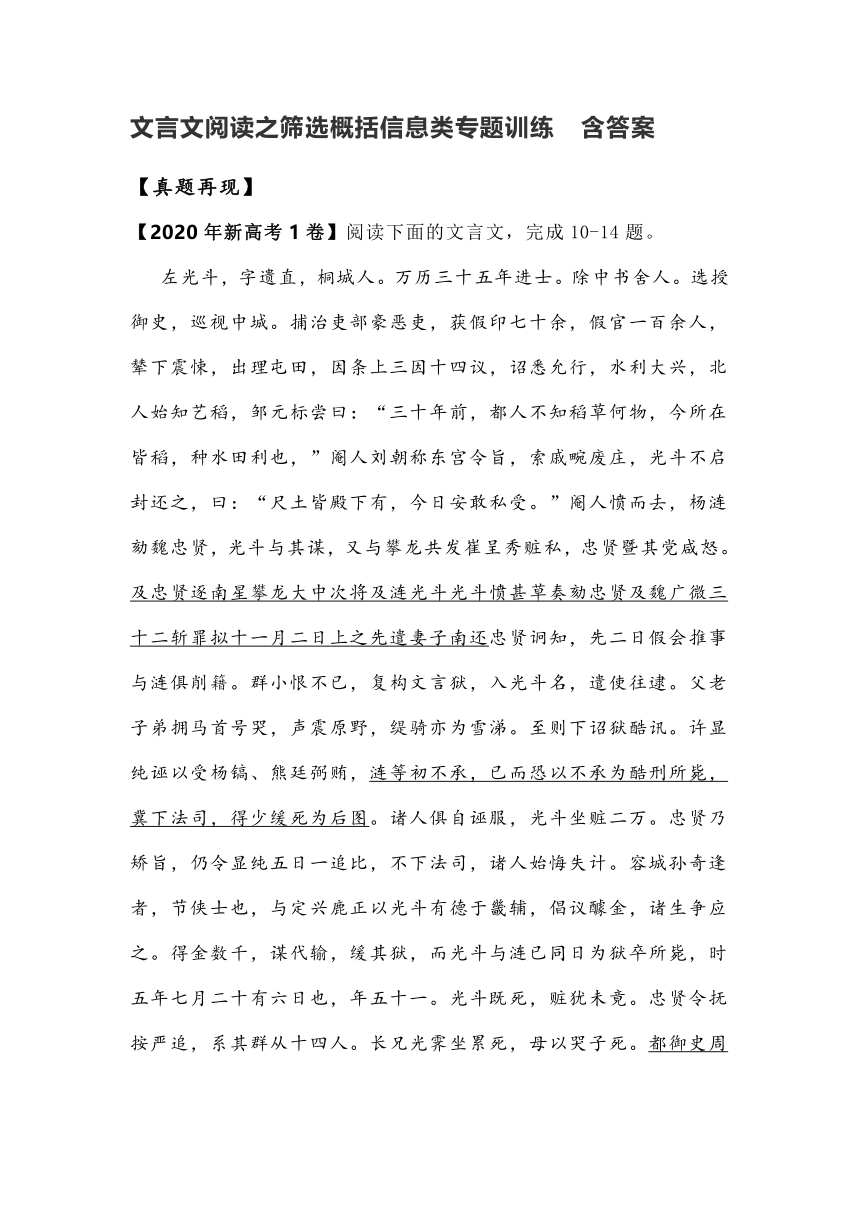 文言文阅读之筛选概括信息类专题训练 含答案

【真题再现】

【2020年新高考1卷】阅读下面的文言文，完成10-14题。

左光斗，字遗直，桐城人。万历三十五年进士。除中书舍人。选授御史，巡视中城。捕治吏部豪恶吏，获假印七十余，假官一百余人，辇下震悚，出理屯田，因条上三因十四议，诏悉允行，水利大兴，北人始知艺稻，邹元标尝曰：“三十年前，都人不知稻草何物，今所在皆稻，种水田利也，”阉人刘朝称东宫令旨，索戚畹废庄，光斗不启封还之，曰：“尺土皆殿下有，今日安敢私受。”阉人愤而去，杨涟劾魏忠贤，光斗与其谋，又与攀龙共发崔呈秀赃私，忠贤暨其党咸怒。及忠贤逐南星攀龙大中次将及涟光斗光斗愤甚草奏劾忠贤及魏广微三十二斩罪拟十一月二日上之先遣妻子南还忠贤诇知，先二日假会推事与涟俱削籍。群小恨不已，复构文言狱，入光斗名，遣使往逮。父老子弟拥马首号哭，声震原野，缇骑亦为雪涕。至则下诏狱酷讯。许显纯诬以受杨镐、熊廷弼贿，涟等初不承，已而恐以不承为酷刑所毙，冀下法司，得少缓死为后图。诸人俱自诬服，光斗坐赃二万。忠贤乃矫旨，仍令显纯五日一追比，不下法司，诸人始悔失计。容城孙奇逢者，节侠士也，与定兴鹿正以光斗有德于畿辅，倡议醵金，诸生争应之。得金数千，谋代输，缓其狱，而光斗与涟已同日为狱卒所毙，时五年七月二十有六日也，年五十一。光斗既死，赃犹未竟。忠贤令抚按严追，系其群从十四人。长兄光霁坐累死，母以哭子死。都御史周